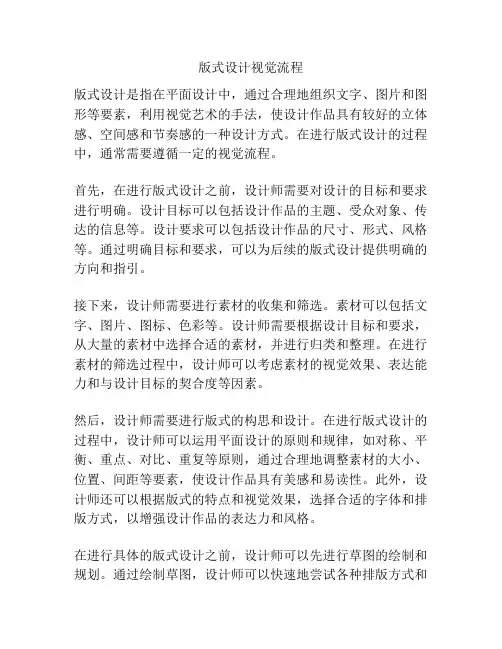 版式设计视觉流程

版式设计是指在平面设计中，通过合理地组织文字、图片和图形等要素，利用视觉艺术的手法，使设计作品具有较好的立体感、空间感和节奏感的一种设计方式。在进行版式设计的过程中，通常需要遵循一定的视觉流程。

首先，在进行版式设计之前，设计师需要对设计的目标和要求进行明确。设计目标可以包括设计作品的主题、受众对象、传达的信息等。设计要求可以包括设计作品的尺寸、形式、风格等。通过明确目标和要求，可以为后续的版式设计提供明确的方向和指引。

接下来，设计师需要进行素材的收集和筛选。素材可以包括文字、图片、图标、色彩等。设计师需要根据设计目标和要求，从大量的素材中选择合适的素材，并进行归类和整理。在进行素材的筛选过程中，设计师可以考虑素材的视觉效果、表达能力和与设计目标的契合度等因素。

然后，设计师需要进行版式的构思和设计。在进行版式设计的过程中，设计师可以运用平面设计的原则和规律，如对称、平衡、重点、对比、重复等原则，通过合理地调整素材的大小、位置、间距等要素，使设计作品具有美感和易读性。此外，设计师还可以根据版式的特点和视觉效果，选择合适的字体和排版方式，以增强设计作品的表达力和风格。

在进行具体的版式设计之前，设计师可以先进行草图的绘制和规划。通过绘制草图，设计师可以快速地尝试各种排版方式和